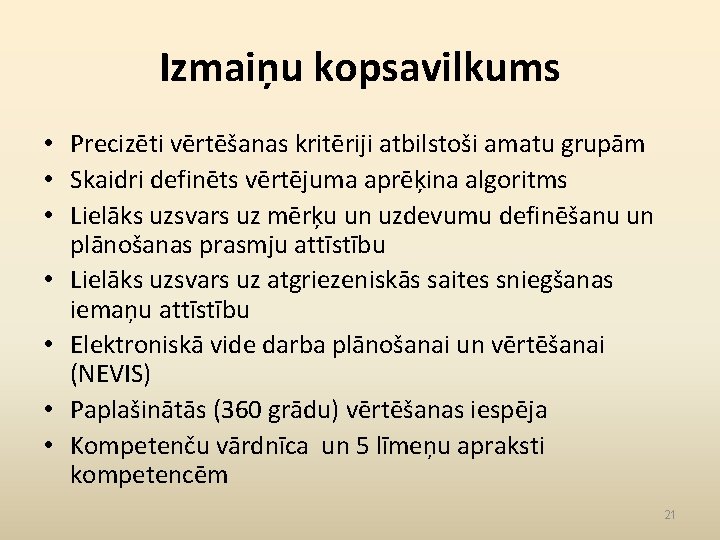 Izmaiņu kopsavilkums

• Precizēti vērtēšanas kritēriji atbilstoši amatu grupām
• Skaidri definēts vērtējuma aprēķina algoritms
• Lielāks uzsvars uz mērķu un uzdevumu definēšanu un plānošanas prasmju attīstību
• Lielāks uzsvars uz atgriezeniskās saites sniegšanas iemaņu attīstību
• Elektroniskā vide darba plānošanai un vērtēšanai (NEVIS)
• Paplašinātās (360 grādu) vērtēšanas iespēja
• Kompetenču vārdnīca un 5 līmeņu apraksti kompetencēm

21